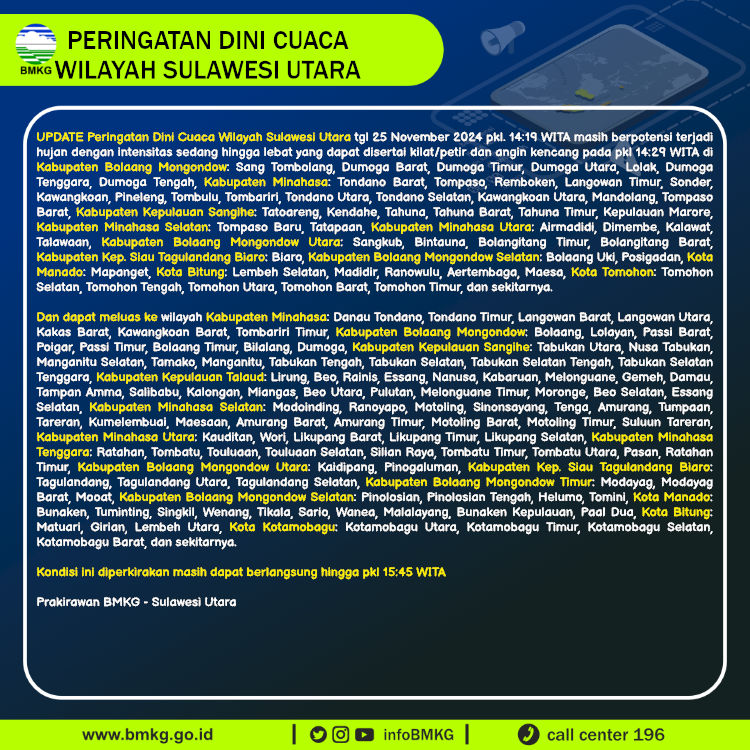 BMKG

PERINGATAN DINI CUACA
WILAYAH SULAWESI UTARA

UPDATE Peringatan Dini Cuaca Wilayah Sulawesi Utara tgl 25 November 2024 pkl. 14:19 WITA masih berpotensi terjadi hujan dengan intensitas sedang hingga lebat yang dapat disertai kilat/petir dan angin kencang pada pkl 14:29 WITA di Kabupaten Bolaang Mongondow: Sang Tombolang, Dumoga Barat, Dumoga Timur, Dumoga Utara, Lolak, Dumoga Tenggara, Dumoga Tengah, Kabupaten Minahasa: Tondano Barat, Tompaso, Remboken, Langowan Timur, Sonder, Kawangkoan, Pineleng, Tombulu, Tombariri, Tondano Utara, Tondano Selatan, Kawangkoan Utara, Mandolang, Tompaso Barat, Kabupaten Kepulauan Sangihe: Tatoareng, Kendahe, Tahuna, Tahuna Barat, Tahuna Timur, Kepulauan Marore, Kabupaten Minahasa Selatan: Tompaso Baru, Tatapaan, Kabupaten Minahasa Utara: Airmadidi, Dimembe, Kalawat, Talawaan, Kabupaten Bolaang Mongondow Utara: Sangkub, Bintauna, Bolangitang Timur, Bolangitang Barat, Kabupaten Kep. Siau Tagulandang Biaro: Biaro, Kabupaten Bolaang Mongondow Selatan: Bolaang Uki, Posigadan, Kota Manado: Mapanget, Kota Bitung: Lembeh Selatan, Madidir, Ranowulu, Aertembaga, Maesa, Kota Tomohon: Tomohon Selatan, Tomohon Tengah, Tomohon Utara, Tomohon Barat, Tomohon Timur, dan sekitarnya.

Dan dapat meluas ke wilayah Kabupaten Minahasa: Danau Tondano, Tondano Timur, Langowan Barat, Langowan Utara, Kakas Barat, Kawangkoan Barat, Tombariri Timur, Kabupaten Bolaang Mongondow: Bolaang, Lolayan, Passi Barat, Poigar, Passi Timur, Bolaang Timur, Bilalang, Dumoga, Kabupaten Kepulauan Sangihe: Tabukan Utara, Nusa Tabukan, Manganitu Selatan, Tamako, Manganitu, Tabukan Tengah, Tabukan Selatan, Tabukan Selatan Tengah, Tabukan Selatan Tenggara, Kabupaten Kepulauan Talaud: Lirung, Beo, Rainis, Essang, Nanusa, Kabaruan, Melonguane, Gemeh, Damau, Tampan Amma, Salibabu, Kalongan, Miangas, Beo Utara, Pulutan, Melonguane Timur, Moronge, Beo Selatan, Essang Selatan, Kabupaten Minahasa Selatan: Modoinding, Ranoyapo, Motoling, Sinonsayang, Tenga, Amurang, Tumpaan, Tareran, Kumelembuai, Maesaan, Amurang Barat, Amurang Timur, Motoling Barat, Motoling Timur, Suluun Tareran, Kabupaten Minahasa Utara: Kauditan, Wori, Likupang Barat, Likupang Timur, Likupang Selatan, Kabupaten Minahasa Tenggara: Ratahan, Tombatu, Touluaan, Touluaan Selatan, Silian Raya, Tombatu Timur, Tombatu Utara, Pasan, Ratahan Timur, Kabupaten Bolaang Mongondow Utara: Kaidipang, Pinogaluman, Kabupaten Kep. Siau Tagulandang Biaro: Tagulandang, Tagulandang Utara, Tagulandang Selatan, Kabupaten Bolaang Mongondow Timur: Modayag, Modayag Barat, Mooat, Kabupaten Bolaang Mongondow Selatan: Pinolosian, Pinolosian Tengah, Helumo, Tomini, Kota Manado: Bunaken, Tuminting, Singkil, Wenang, Tikala, Sario, Wanea, Malalayang, Bunaken Kepulauan, Paal Dua, Kota Bitung: Matuari, Girian, Lembeh Utara, Kota Kotamobagu: Kotamobagu Utara, Kotamobagu Timur, Kotamobagu Selatan, Kotamobagu Barat, dan sekitarnya.

Kondisi ini diperkirakan masih dapat berlangsung hingga pkl 15:45 WITA

Prakirawan BMKG - Sulawesi Utara

www.bmkg.go.id | infoBMKG | call center 196